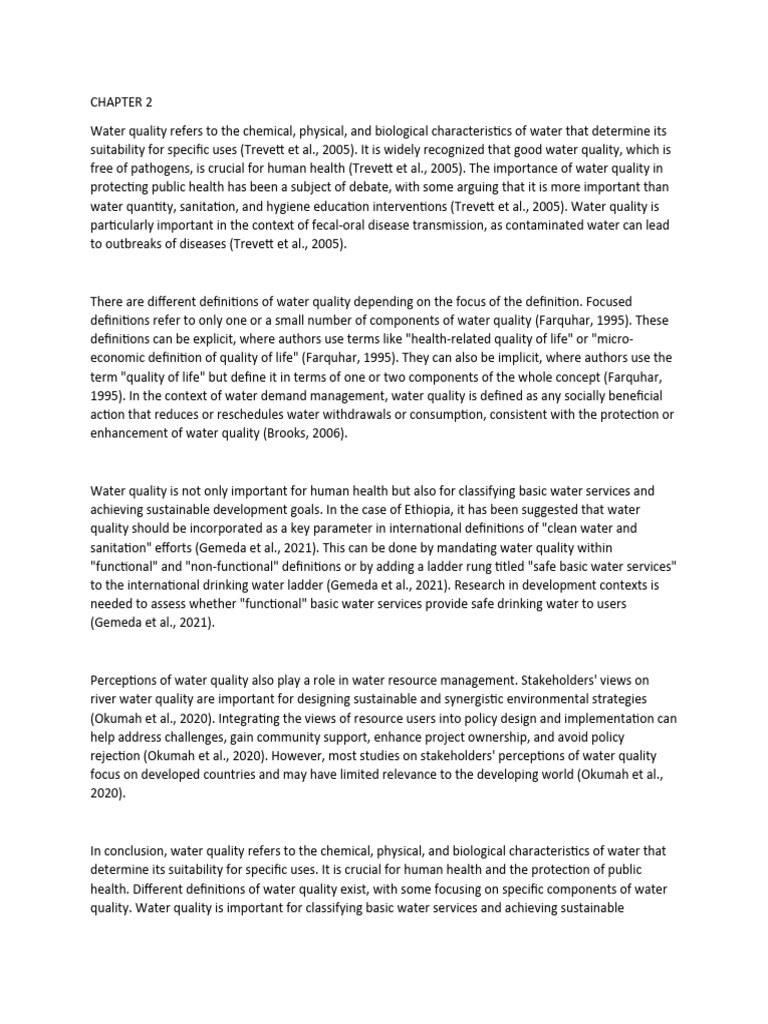 CHAPTER 2

Water quality refers to the chemical, physical, and biological characteristics of water that determine its suitability for specific uses (Trevett et al., 2005). It is widely recognized that good water quality, which is free of pathogens, is crucial for human health (Trevett et al., 2005). The importance of water quality in protecting public health has been a subject of debate, with some arguing that it is more important than water quantity, sanitation, and hygiene education interventions (Trevett et al., 2005). Water quality is particularly important in the context of fecal-oral disease transmission, as contaminated water can lead to outbreaks of diseases (Trevett et al., 2005).

There are different definitions of water quality depending on the focus of the definition. Focused definitions refer to only one or a small number of components of water quality (Farquhar, 1995). These definitions can be explicit, where authors use terms like "health-related quality of life" or "micro-economic definition of quality of life" (Farquhar, 1995). They can also be implicit, where authors use the term "quality of life" but define it in terms of one or two components of the whole concept (Farquhar, 1995). In the context of water demand management, water quality is defined as any socially beneficial action that reduces or reschedules water withdrawals or consumption, consistent with the protection or enhancement of water quality (Brooks, 2006).

Water quality is not only important for human health but also for classifying basic water services and achieving sustainable development goals. In the case of Ethiopia, it has been suggested that water quality should be incorporated as a key parameter in international definitions of "clean water and sanitation" efforts (Gemeda et al., 2021). This can be done by mandating water quality within "functional" and "non-functional" definitions or by adding a ladder rung titled "safe basic water services" to the international drinking water ladder (Gemeda et al., 2021). Research in development contexts is needed to assess whether "functional" basic water services provide safe drinking water to users (Gemeda et al., 2021).

Perceptions of water quality also play a role in water resource management. Stakeholders' views on river water quality are important for designing sustainable and synergistic environmental strategies (Okumah et al., 2020). Integrating the views of resource users into policy design and implementation can help address challenges, gain community support, enhance project ownership, and avoid policy rejection (Okumah et al., 2020). However, most studies on stakeholders' perceptions of water quality focus on developed countries and may have limited relevance to the developing world (Okumah et al., 2020).

In conclusion, water quality refers to the chemical, physical, and biological characteristics of water that determine its suitability for specific uses. It is crucial for human health and the protection of public health. Different definitions of water quality exist, with some focusing on specific components of water quality. Water quality is important for classifying basic water services and achieving sustainable